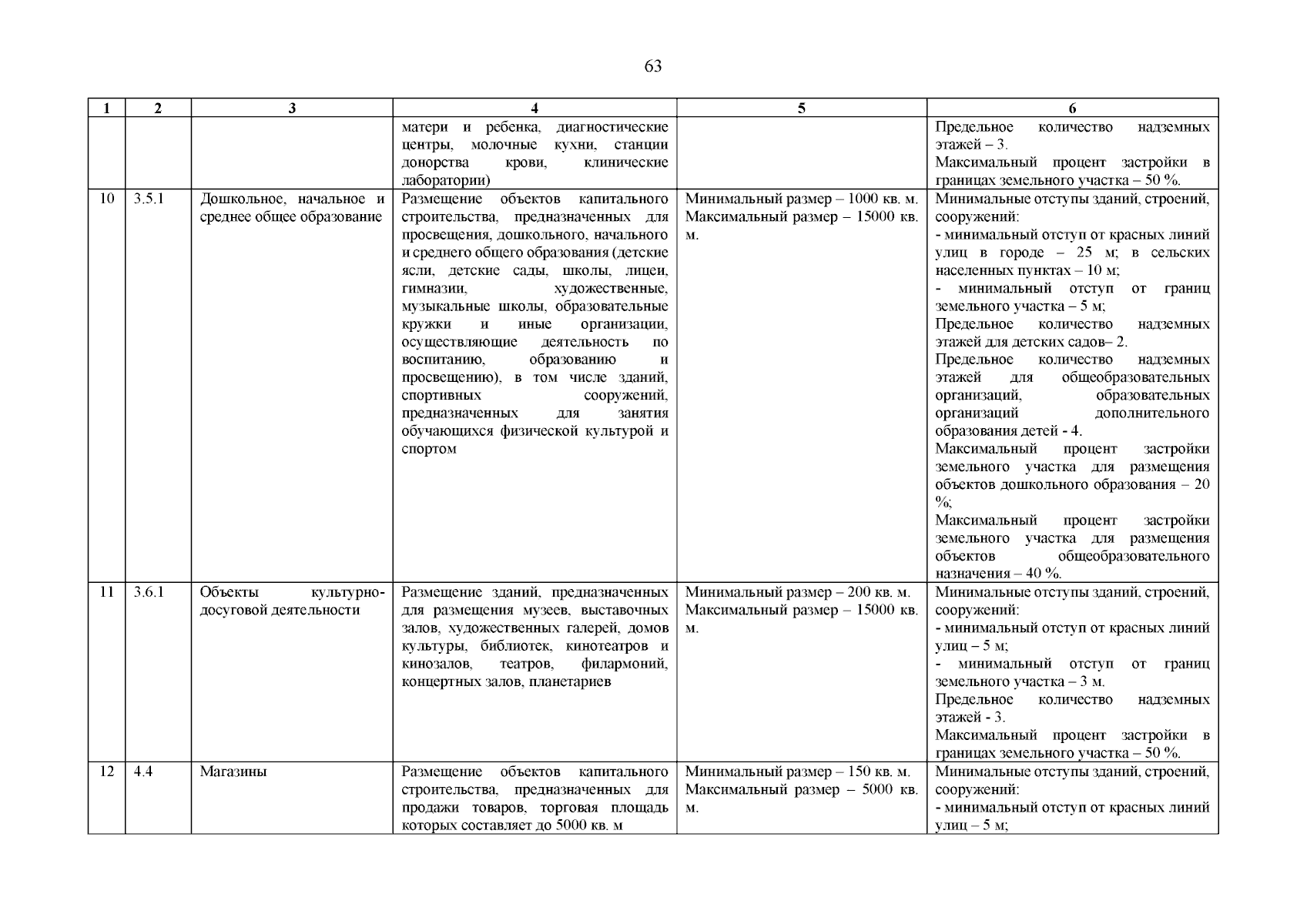 63

| 1 | 2 | 3 | 4 | 5 | 6 |
|---|---|---|---|---|---|
| | | | матери и ребенка, диагностические центры, молочные кухни, станции донорства крови, клинические лаборатории) | | Предельное количество надземных этажей – 3. Максимальный процент застройки в границах земельного участка – 50 %. |
| 10 | 3.5.1 | Дошкольное, начальное и среднее общее образование | Размещение объектов капитального строительства, предназначенных для просвещения, дошкольного, начального и среднего общего образования (детские ясли, детские сады, школы, лицеи, гимназии, художественные, музыкальные школы, образовательные кружки и иные организации, осуществляющие деятельность по воспитанию, образованию и просвещению), в том числе зданий, спортивных сооружений, предназначенных для занятия обучающихся физической культурой и спортом | Минимальный размер – 1000 кв. м. Максимальный размер – 15000 кв. м. | Минимальные отступы зданий, строений, сооружений: - минимальный отступ от красных линий улиц в городе – 25 м; в сельских населенных пунктах – 10 м; - минимальный отступ от границ земельного участка – 5 м; Предельное количество надземных этажей для детских садов– 2. Предельное количество надземных этажей для общеобразовательных организаций, образовательных организаций дополнительного образования детей - 4. Максимальный процент застройки земельного участка для размещения объектов дошкольного образования – 20 %; Максимальный процент застройки земельного участка для размещения объектов общеобразовательного назначения – 40 %. |
| 11 | 3.6.1 | Объекты культурно-досуговой деятельности | Размещение зданий, предназначенных для размещения музеев, выставочных залов, художественных галерей, домов культуры, библиотек, кинотеатров и кинозалов, театров, филармоний, концертных залов, планетариев | Минимальный размер – 200 кв. м. Максимальный размер – 15000 кв. м. | Минимальные отступы зданий, строений, сооружений: - минимальный отступ от красных линий улиц – 5 м; - минимальный отступ от границ земельного участка – 3 м. Предельное количество надземных этажей - 3. Максимальный процент застройки в границах земельного участка – 50 %. |
| 12 | 4.4 | Магазины | Размещение объектов капитального строительства, предназначенных для продажи товаров, торговая площадь которых составляет до 5000 кв. м | Минимальный размер – 150 кв. м. Максимальный размер – 5000 кв. м. | Минимальные отступы зданий, строений, сооружений: - минимальный отступ от красных линий улиц – 5 м; |